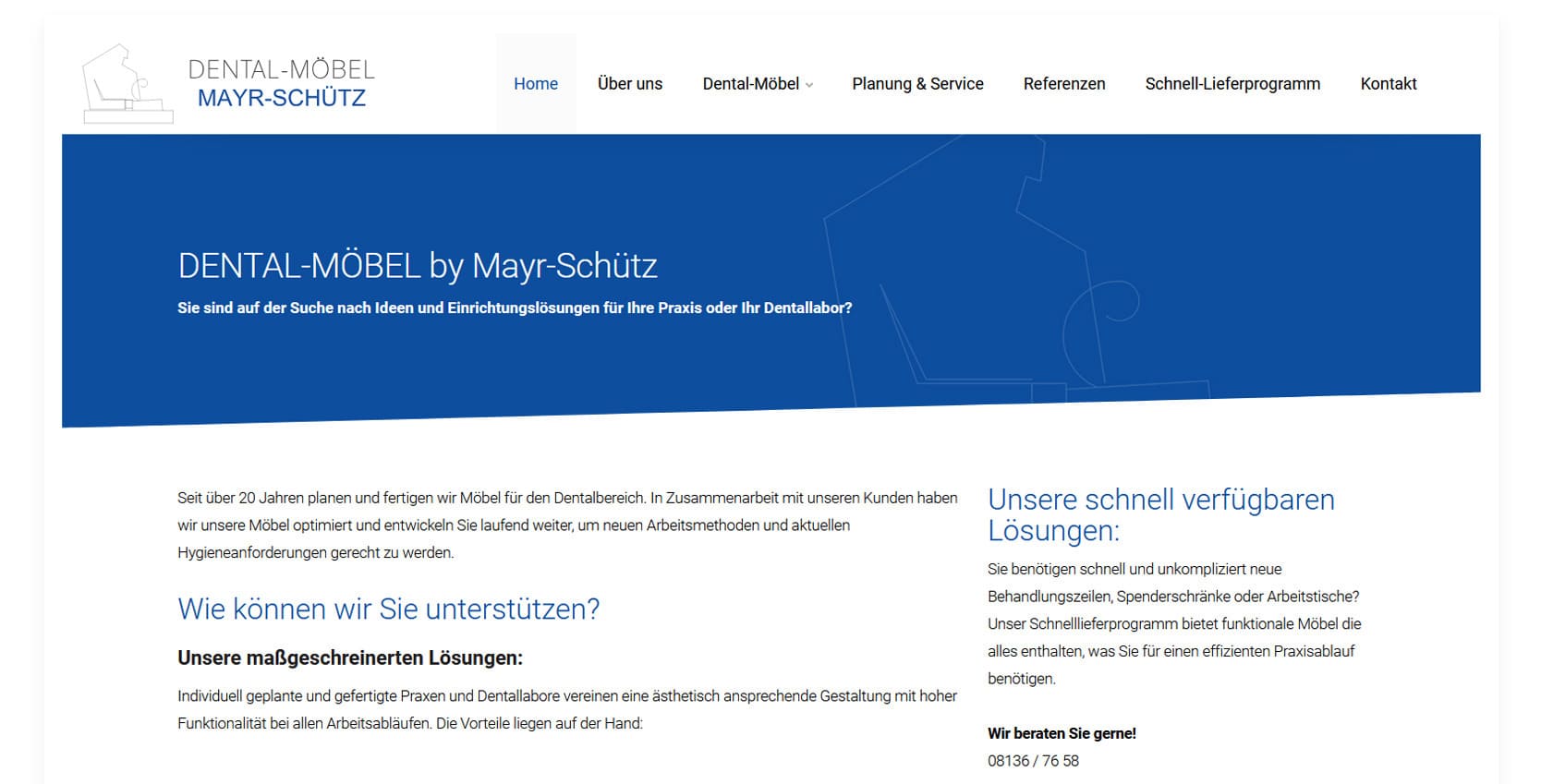 DENTAL-MÖBEL
MAYR-SCHÜTZ

Home Über uns Dental-Möbel Planung & Service Referenzen Schnell-Lieferprogramm Kontakt

DENTAL-MÖBEL by Mayr-Schütz

Sie sind auf der Suche nach Ideen und Einrichtungslösungen für Ihre Praxis oder Ihr Dentallabor?

Seit über 20 Jahren planen und fertigen wir Möbel für den Dentalbereich. In Zusammenarbeit mit unseren Kunden haben wir unsere Möbel optimiert und entwickeln Sie laufend weiter, um neuen Arbeitsmethoden und aktuellen Hygieneanforderungen gerecht zu werden.

Wie können wir Sie unterstützen?

Unsere maßgeschreinerten Lösungen:

Individuell geplante und gefertigte Praxen und Dentallabore vereinen eine ästhetisch ansprechende Gestaltung mit hoher Funktionalität bei allen Arbeitsabläufen. Die Vorteile liegen auf der Hand:

Unsere schnell verfügbaren Lösungen:

Sie benötigen schnell und unkompliziert neue Behandlungszeilen, Spenderschränke oder Arbeitstische? Unser Schnelllieferprogramm bietet funktionale Möbel die alles enthalten, was Sie für einen effizienten Praxisablauf benötigen.

Wir beraten Sie gerne!
08136 / 76 58